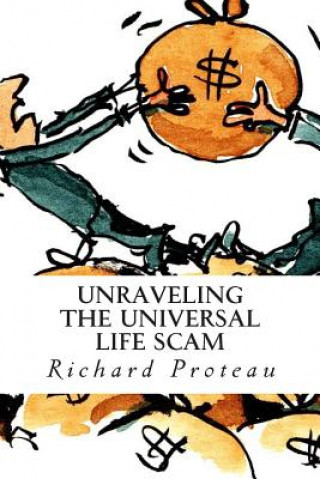 $

UNRAVELING THE UNIVERSAL LIFE SCAM

Richard Proteau

$

$